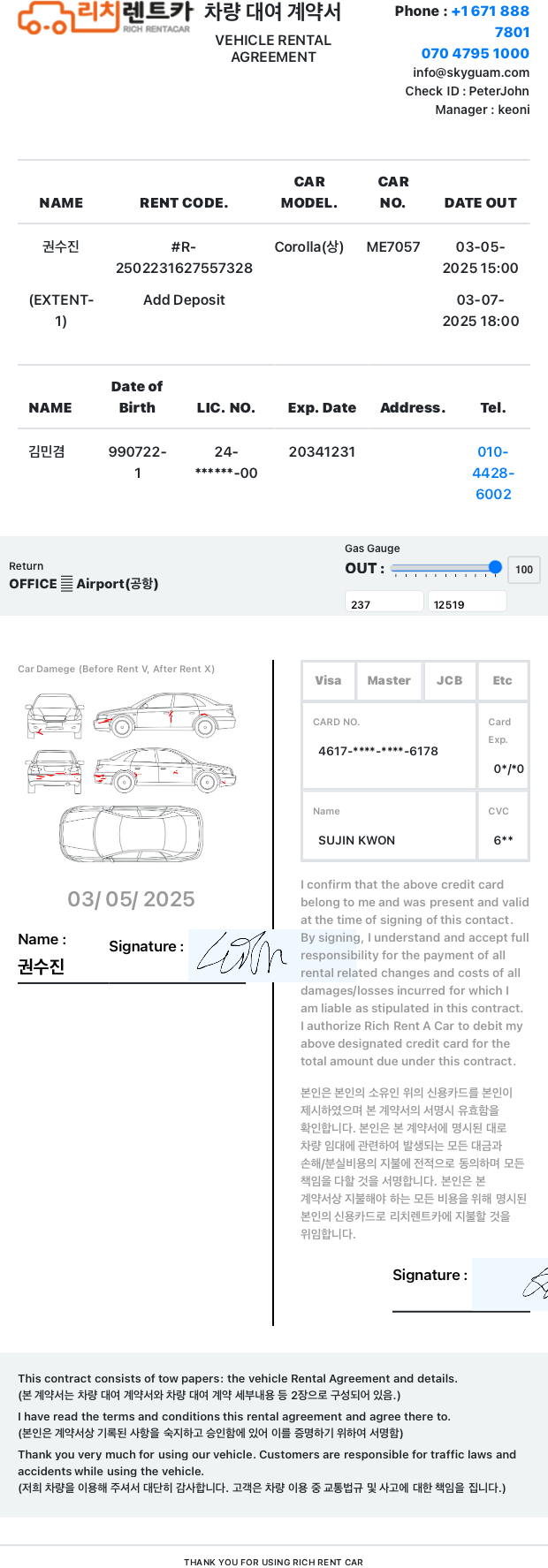 리치렌트카 RICH RENTACAR 차량 대여 계약서
VEHICLE RENTAL AGREEMENT

Phone : +1 671 888 7801
070 4795 1000
info@skyguam.com
Check ID : PeterJohn
Manager : keoni

| NAME | RENT CODE. | CAR MODEL. | CAR NO. | DATE OUT |
|---|---|---|---|---|
| 권수진 | #R-2502231627557328 | Corolla(상) | ME7057 | 03-05-2025 15:00 |
| (EXTENT-1) | Add Deposit | | | 03-07-2025 18:00 |

| NAME | Date of Birth | LIC. NO. | Exp. Date | Address. | Tel. |
|---|---|---|---|---|---|
| 김민겸 | 990722-1 | 24-******-00 | 20341231 | | 010-4428-6002 |

Return
OFFICE Airport(공항)

Gas Gauge
OUT : 100
237 12519

Car Damege (Before Rent V, After Rent X)

03/ 05/ 2025

Name : 권수진
Signature :

| Visa | Master | JCB | Etc |
|---|---|---|---|

CARD NO.
4617-****-****-6178
Card Exp.
0*/*0
Name
SUJIN KWON
CVC
6**

I confirm that the above credit card belong to me and was present and valid at the time of signing of this contact. By signing, I understand and accept full responsibility for the payment of all rental related changes and costs of all damages/losses incurred for which I am liable as stipulated in this contract. I authorize Rich Rent A Car to debit my above designated credit card for the total amount due under this contract.

본인은 본인의 소유인 위의 신용카드를 본인이 제시하였으며 본 계약서의 서명시 유효함을 확인합니다. 본인은 본 계약서에 명시된 대로 차량 임대에 관련하여 발생되는 모든 대금과 손해/분실비용의 지불에 전적으로 동의하며 모든 책임을 다할 것을 서명합니다. 본인은 본 계약서상 지불해야 하는 모든 비용을 위해 명시된 본인의 신용카드로 리치렌트카에 지불할 것을 위임합니다.

Signature :

This contract consists of tow papers: the vehicle Rental Agreement and details.
(본 계약서는 차량 대여 계약서와 차량 대여 계약 세부내용 등 2장으로 구성되어 있음.)
I have read the terms and conditions this rental agreement and agree there to.
(본인은 계약서상 기록된 사항을 숙지하고 승인함에 있어 이를 증명하기 위하여 서명함)
Thank you very much for using our vehicle. Customers are responsible for traffic laws and accidents while using the vehicle.
(저희 차량을 이용해 주셔서 대단히 감사합니다. 고객은 차량 이용 중 교통법규 및 사고에 대한 책임을 집니다.)

THANK YOU FOR USING RICH RENT CAR